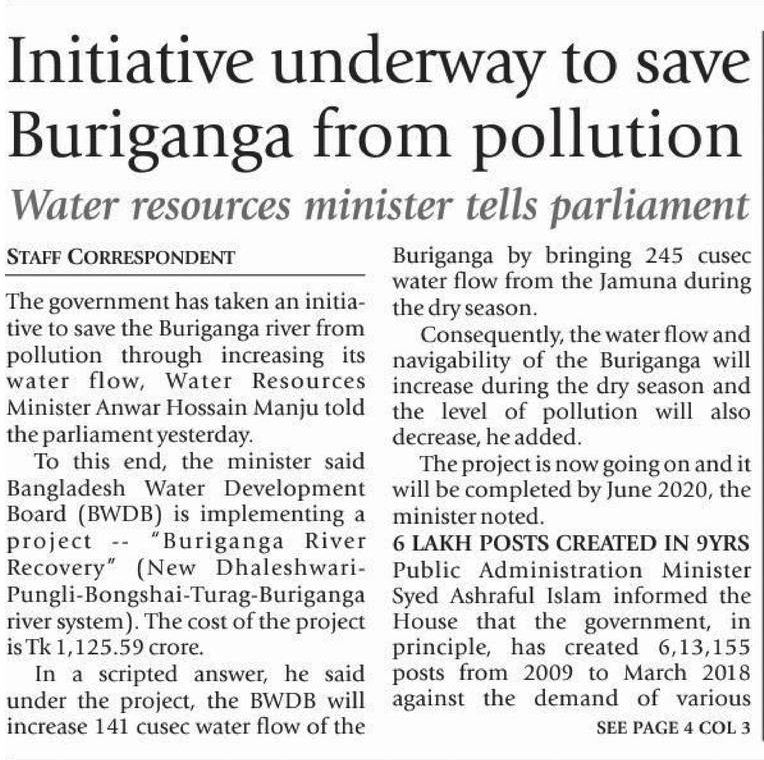 Initiative underway to save Buriganga from pollution

Water resources minister tells parliament

STAFF CORRESPONDENT

The government has taken an initiative to save the Buriganga river from pollution through increasing its water flow, Water Resources Minister Anwar Hossain Manju told the parliament yesterday.

To this end, the minister said Bangladesh Water Development Board (BWDB) is implementing a project -- "Buriganga River Recovery" (New Dhaleshwari-Pungli-Bongshai-Turag-Buriganga river system). The cost of the project is Tk 1,125.59 crore.

In a scripted answer, he said under the project, the BWDB will increase 141 cusec water flow of the Buriganga by bringing 245 cusec water flow from the Jamuna during the dry season.

Consequently, the water flow and navigability of the Buriganga will increase during the dry season and the level of pollution will also decrease, he added.

The project is now going on and it will be completed by June 2020, the minister noted.

6 LAKH POSTS CREATED IN 9YRS

Public Administration Minister Syed Ashraful Islam informed the House that the government, in principle, has created 6,13,155 posts from 2009 to March 2018 against the demand of various

SEE PAGE 4 COL 3